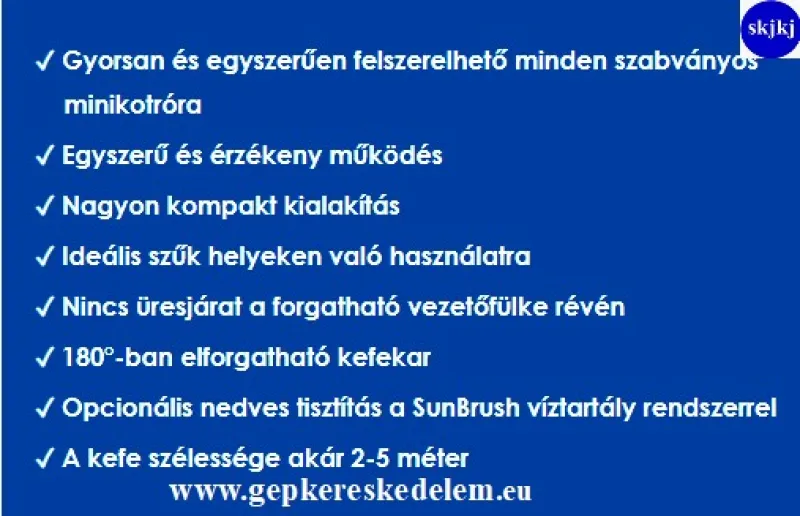 skjkj

✓ Gyorsan és egyszerűen felszerelhető minden szabványos minikotróra

✓ Egyszerű és érzékeny működés

✓ Nagyon kompakt kialakítás

✓ Ideális szűk helyeken való használatra

✓ Nincs üresjárat a forgatható vezetőfülke révén

✓ 180°-ban elforgatható kefekar

✓ Opcionális nedves tisztítás a SunBrush víztartály rendszerrel

✓ A kefe szélessége akár 2-5 méter

www.gepkereskedelem.eu